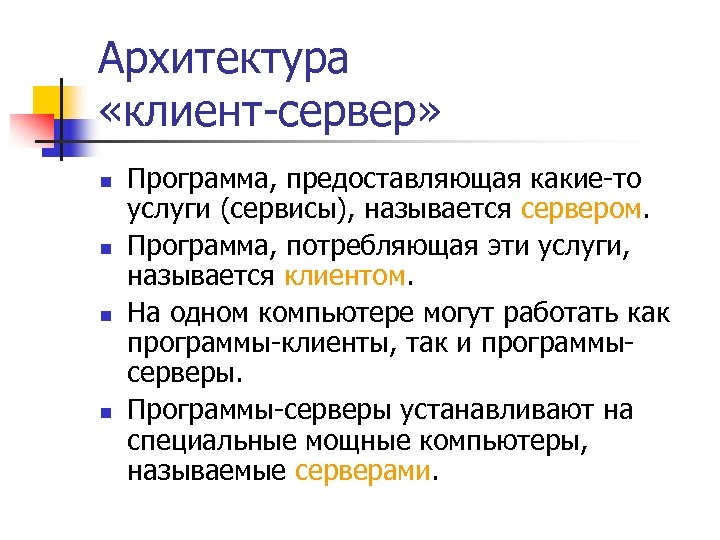 Архитектура «клиент-сервер»

Программа, предоставляющая какие-то услуги (сервисы), называется сервером.

Программа, потребляющая эти услуги, называется клиентом.

На одном компьютере могут работать как программы-клиенты, так и программы-серверы.

Программы-серверы устанавливают на специальные мощные компьютеры, называемые серверами.